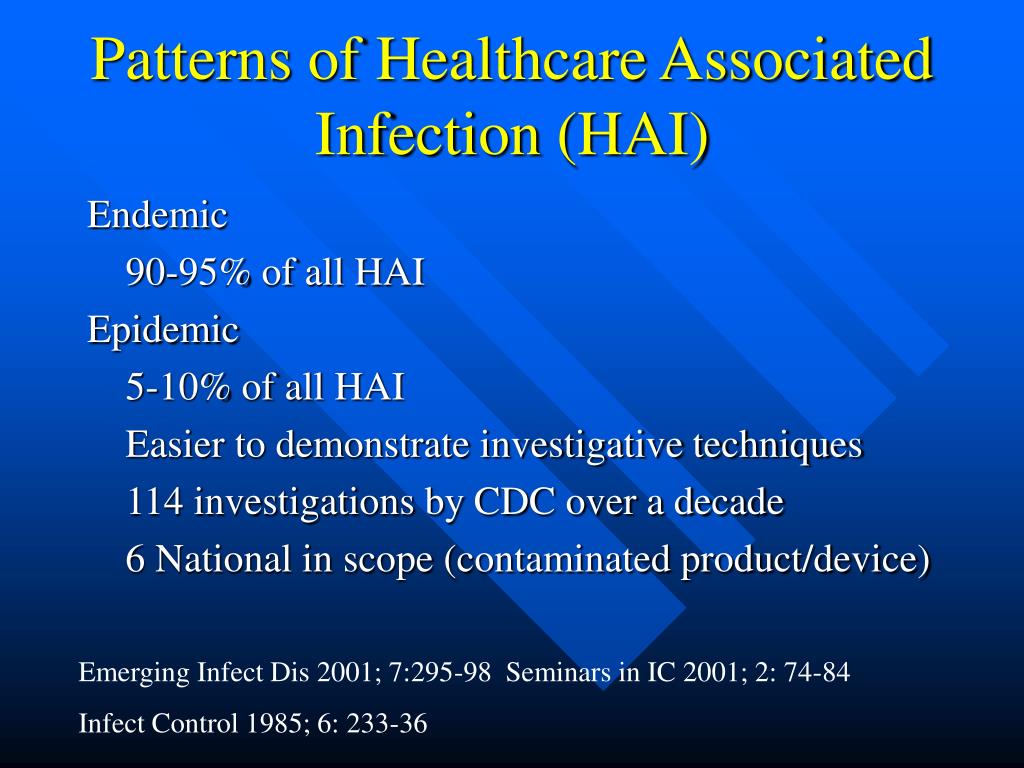 Patterns of Healthcare Associated Infection (HAI)

Endemic

90-95% of all HAI

Epidemic

5-10% of all HAI

Easier to demonstrate investigative techniques

114 investigations by CDC over a decade

6 National in scope (contaminated product/device)

Emerging Infect Dis 2001; 7:295-98 Seminars in IC 2001; 2: 74-84

Infect Control 1985; 6: 233-36